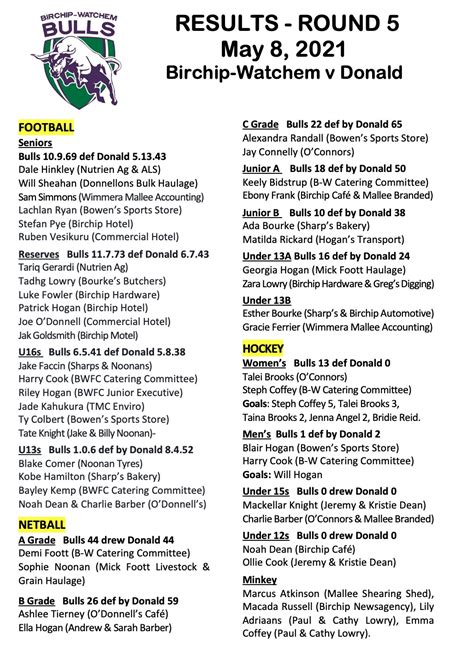 BIRCHIP-WATCHEM
BULLS

RESULTS - ROUND 5
May 8, 2021
Birchip-Watchem v Donald

FOOTBALL
Seniors
Bulls 10.9.69 def Donald 5.13.43
Dale Hinkley (Nutrien Ag & ALS)
Will Sheahan (Donnellons Bulk Haulage)
Sam Simmons (Wimmera Mallee Accounting)
Lachlan Ryan (Bowen's Sports Store)
Stefan Pye (Birchip Hotel)
Ruben Vesikuru (Commercial Hotel)

Reserves Bulls 11.7.73 def Donald 6.7.43
Tariq Gerardi (Nutrien Ag)
Tadhg Lowry (Bourke's Butchers)
Luke Fowler (Birchip Hardware)
Patrick Hogan (Birchip Hotel)
Joe O'Donnell (Commercial Hotel)
Jak Goldsmith (Birchip Motel)

U16s Bulls 6.5.41 def Donald 5.8.38
Jake Faccin (Sharps & Noonans)
Harry Cook (BWFC Catering Committee)
Riley Hogan (BWFC Junior Executive)
Jade Kahukura (TMC Enviro)
Ty Colbert (Bowen's Sports Store)
Tate Knight (Jake & Billy Noonan)-

U13s Bulls 1.0.6 def by Donald 8.4.52
Blake Comer (Noonan Tyres)
Kobe Hamilton (Sharp's Bakery)
Bayley Kemp (BWFC Catering Committee)
Noah Dean & Charlie Barber (O'Donnell's)

NETBALL
A Grade Bulls 44 drew Donald 44
Demi Foott (B-W Catering Committee)
Sophie Noonan (Mick Foott Livestock & Grain Haulage)

B Grade Bulls 26 def by Donald 59
Ashlee Tierney (O'Donnell's Café)
Ella Hogan (Andrew & Sarah Barber)

C Grade Bulls 22 def by Donald 65
Alexandra Randall (Bowen's Sports Store)
Jay Connelly (O'Connors)

Junior A Bulls 18 def by Donald 50
Keely Bidstrup (B-W Catering Committee)
Ebony Frank (Birchip Café & Mallee Branded)

Junior B Bulls 10 def by Donald 38
Ada Bourke (Sharp's Bakery)
Matilda Rickard (Hogan's Transport)

Under 13A Bulls 16 def by Donald 24
Georgia Hogan (Mick Foott Haulage)
Zara Lowry (Birchip Hardware & Greg's Digging)

Under 13B
Esther Bourke (Sharp's & Birchip Automotive)
Gracie Ferrier (Wimmera Mallee Accounting)

HOCKEY
Women's Bulls 13 def Donald 0
Talei Brooks (O'Connors)
Steph Coffey (B-W Catering Committee)
Goals: Steph Coffey 5, Talei Brooks 3, Taina Brooks 2, Jenna Angel 2, Bridie Reid.

Men's Bulls 1 def by Donald 2
Blair Hogan (Bowen's Sports Store)
Harry Cook (B-W Catering Committee)
Goals: Will Hogan

Under 15s Bulls 0 drew Donald 0
Mackellar Knight (Jeremy & Kristie Dean)
Charlie Barber (O'Connors & Mallee Branded)

Under 12s Bulls 0 drew Donald 0
Noah Dean (Birchip Café)
Ollie Cook (Jeremy & Kristie Dean)

Minkey
Marcus Atkinson (Mallee Shearing Shed), Macada Russell (Birchip Newsagency), Lily Adriaans (Paul & Cathy Lowry), Emma Coffey (Paul & Cathy Lowry).